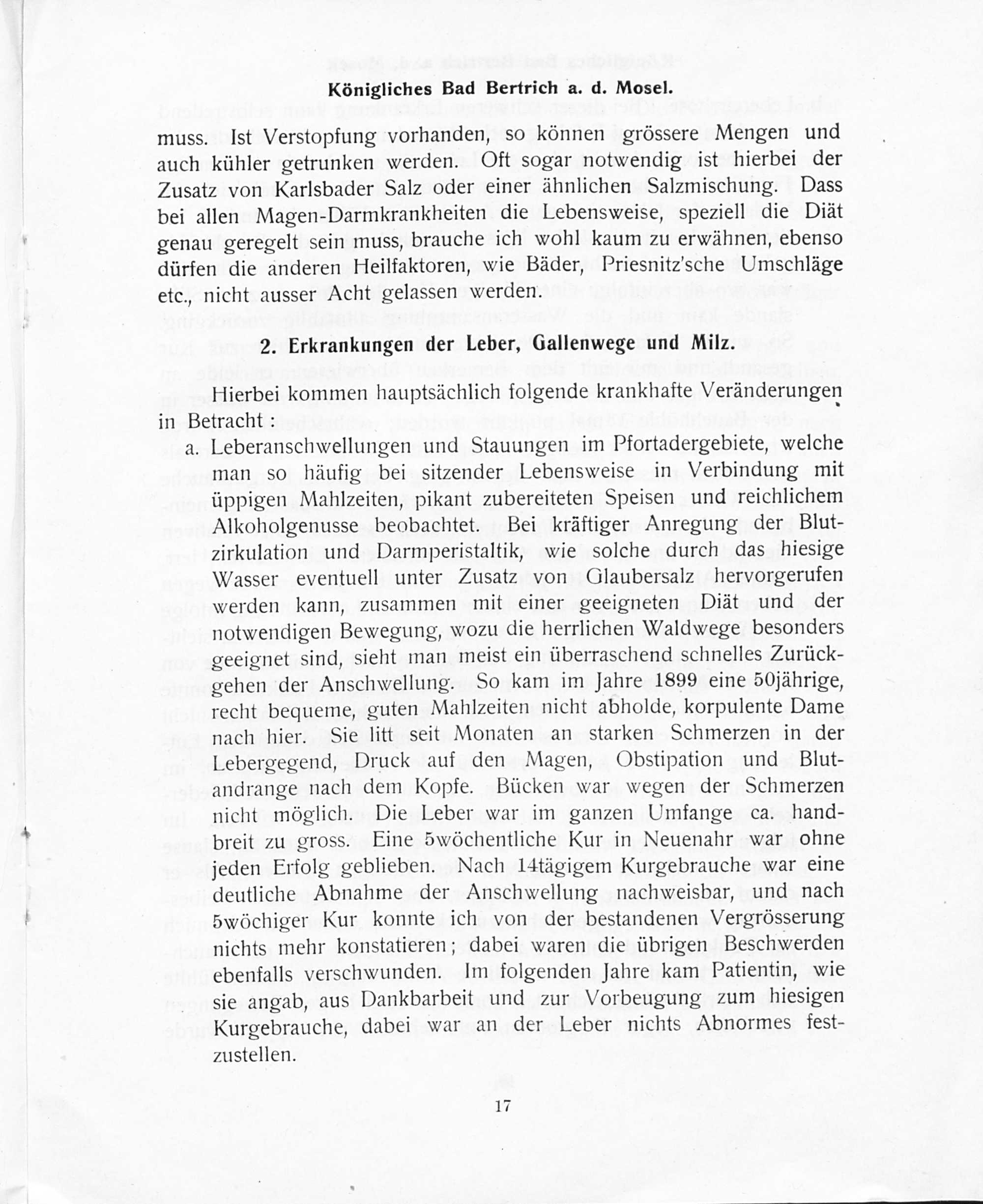 Königliches Bad Bertrich a. d. Mosel.

muss. Ist Verstopfung vorhanden, so können grössere Mengen und auch kühler getrunken werden. Oft sogar notwendig ist hierbei der Zusatz von Karlsbader Salz oder einer ähnlichen Salzmischung. Dass bei allen Magen-Darmkrankheiten die Lebensweise, speziell die Diät genau geregelt sein muss, brauche ich wohl kaum zu erwähnen, ebenso dürfen die anderen Heilfaktoren, wie Bäder, Priesnitz'sche Umschläge etc., nicht ausser Acht gelassen werden.

2. Erkrankungen der Leber, Gallenwege und Milz.

Hierbei kommen hauptsächlich folgende krankhafte Veränderungen in Betracht:

a. Leberanschwellungen und Stauungen im Pfortadergebiete, welche man so häufig bei sitzender Lebensweise in Verbindung mit üppigen Mahlzeiten, pikant zubereiteten Speisen und reichlichem Alkoholgenusse beobachtet. Bei kräftiger Anregung der Blutzirkulation und Darmperistaltik, wie solche durch das hiesige Wasser eventuell unter Zusatz von Glaubersalz hervorgerufen werden kann, zusammen mit einer geeigneten Diät und der notwendigen Bewegung, wozu die herrlichen Waldwege besonders geeignet sind, sieht man meist ein überraschend schnelles Zurückgehen der Anschwellung. So kam im Jahre 1899 eine 50jährige, recht bequeme, guten Mahlzeiten nicht abholde, korpulente Dame nach hier. Sie litt seit Monaten an starken Schmerzen in der Lebergegend, Druck auf den Magen, Obstipation und Blutandrange nach dem Kopfe. Bücken war wegen der Schmerzen nicht möglich. Die Leber war im ganzen Umfange ca. handbreit zu gross. Eine 5wöchentliche Kur in Neuenahr war ohne jeden Erfolg geblieben. Nach 14tägigem Kurgebrauche war eine deutliche Abnahme der Anschwellung nachweisbar, und nach 5wöchiger Kur konnte ich von der bestandenen Vergrösserung nichts mehr konstatieren; dabei waren die übrigen Beschwerden ebenfalls verschwunden. Im folgenden Jahre kam Patientin, wie sie angab, aus Dankbarbeit und zur Vorbeugung zum hiesigen Kurgebrauche, dabei war an der Leber nichts Abnormes festzustellen.

17